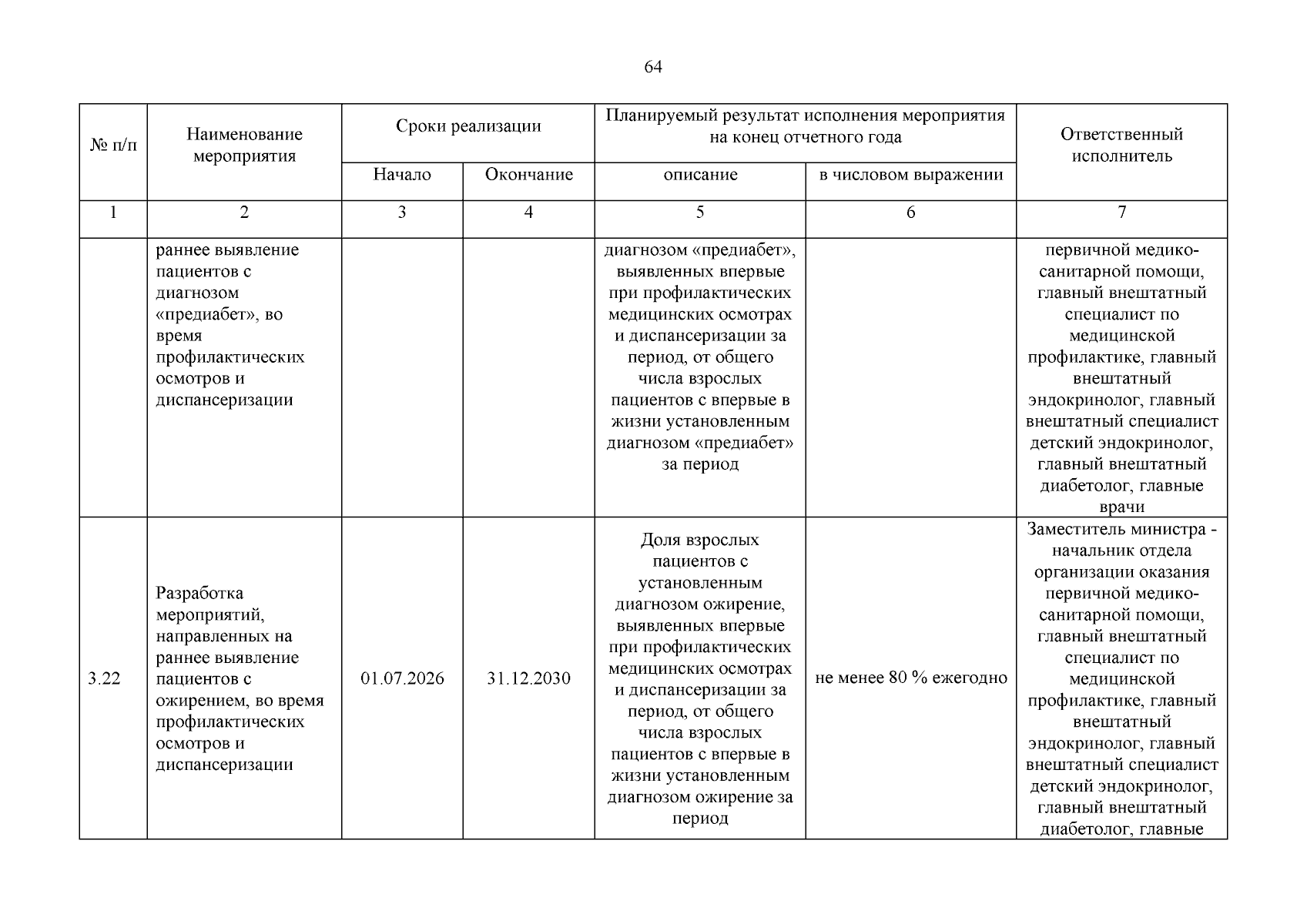 64

| № п/п | Наименование мероприятия | Сроки реализации |  | Планируемый результат исполнения мероприятия на конец отчетного года |  | Ответственный исполнитель |
|---|---|---|---|---|---|---|
|  |  | Начало | Окончание | описание | в числовом выражении |  |
| 1 | 2 | 3 | 4 | 5 | 6 | 7 |
|  | раннее выявление пациентов с диагнозом «предиабет», во время профилактических осмотров и диспансеризации |  |  | диагнозом «предиабет», выявленных впервые при профилактических медицинских осмотрах и диспансеризации за период, от общего числа взрослых пациентов с впервые в жизни установленным диагнозом «предиабет» за период |  | первичной медико-санитарной помощи, главный внештатный специалист по медицинской профилактике, главный внештатный эндокринолог, главный внештатный специалист детский эндокринолог, главный внештатный диабетолог, главные врачи |
| 3.22 | Разработка мероприятий, направленных на раннее выявление пациентов с ожирением, во время профилактических осмотров и диспансеризации | 01.07.2026 | 31.12.2030 | Доля взрослых пациентов с установленным диагнозом ожирение, выявленных впервые при профилактических медицинских осмотрах и диспансеризации за период, от общего числа взрослых пациентов с впервые в жизни установленным диагнозом ожирение за период | не менее 80 % ежегодно | Заместитель министра - начальник отдела организации оказания первичной медико-санитарной помощи, главный внештатный специалист по медицинской профилактике, главный внештатный эндокринолог, главный внештатный специалист детский эндокринолог, главный внештатный диабетолог, главные |